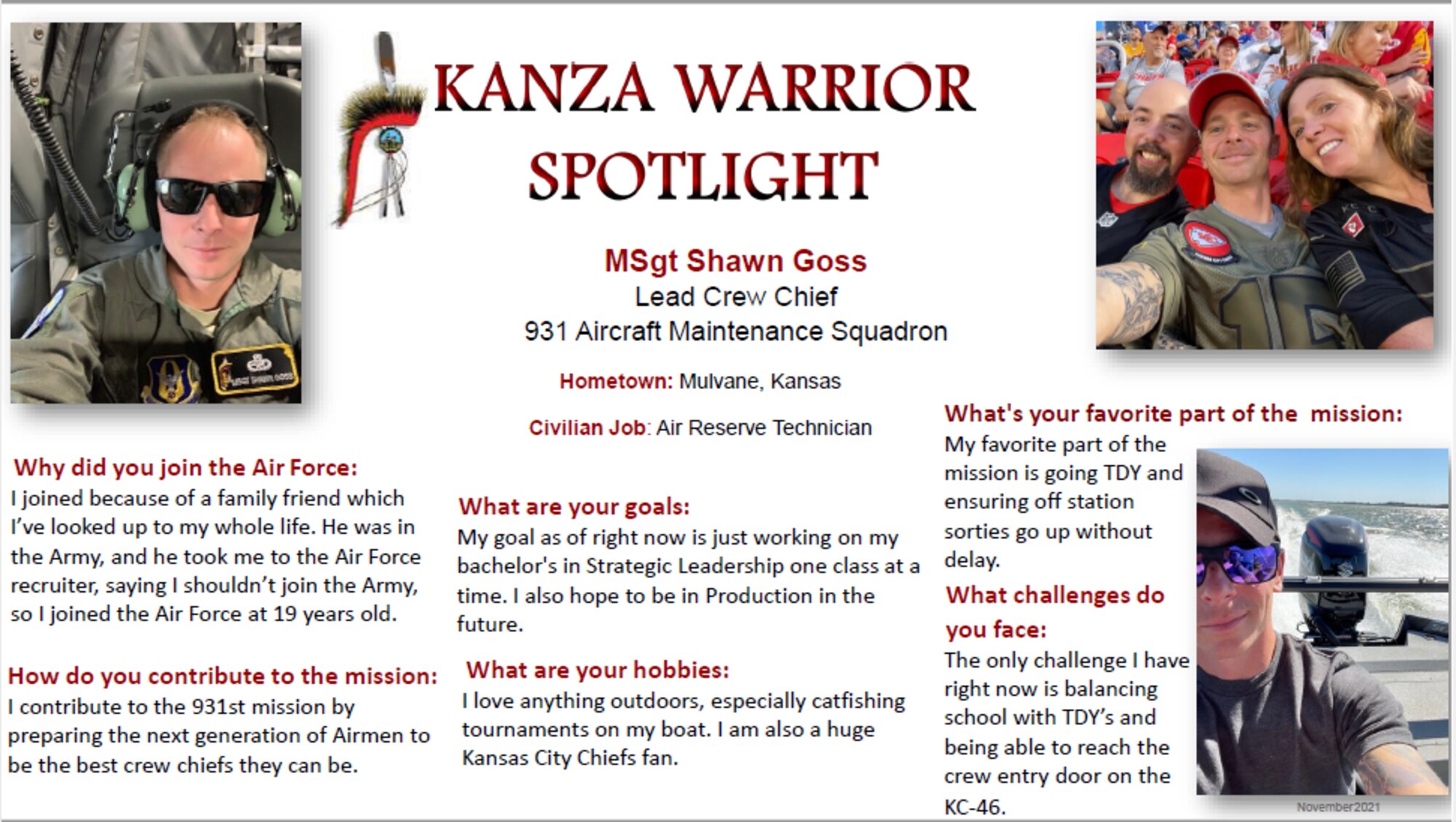 KANZA WARRIOR SPOTLIGHT

MSgt Shawn Goss
Lead Crew Chief
931 Aircraft Maintenance Squadron

Hometown: Mulvane, Kansas

Civilian Job: Air Reserve Technician

Why did you join the Air Force:
I joined because of a family friend which I've looked up to my whole life. He was in the Army, and he took me to the Air Force recruiter, saying I shouldn't join the Army, so I joined the Air Force at 19 years old.

How do you contribute to the mission:
I contribute to the 931st mission by preparing the next generation of Airmen to be the best crew chiefs they can be.

What are your goals:
My goal as of right now is just working on my bachelor's in Strategic Leadership one class at a time. I also hope to be in Production in the future.

What are your hobbies:
I love anything outdoors, especially catfishing tournaments on my boat. I am also a huge Kansas City Chiefs fan.

What's your favorite part of the mission:
My favorite part of the mission is going TDY and ensuring off station sorties go up without delay.

What challenges do you face:
The only challenge I have right now is balancing school with TDY's and being able to reach the crew entry door on the KC-46.

November2021